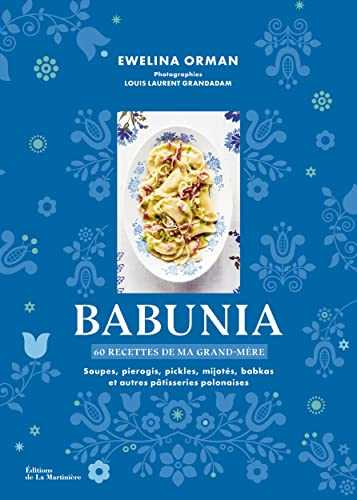 EWELINA ORMAN
Photographies
LOUIS LAURENT GRANDADAM

BABUNIA
60 RECETTES DE MA GRAND-MÈRE
Soupes, pierogis, pickles, mijotés, babkas et autres pâtisseries polonaises

Éditions de La Martinière